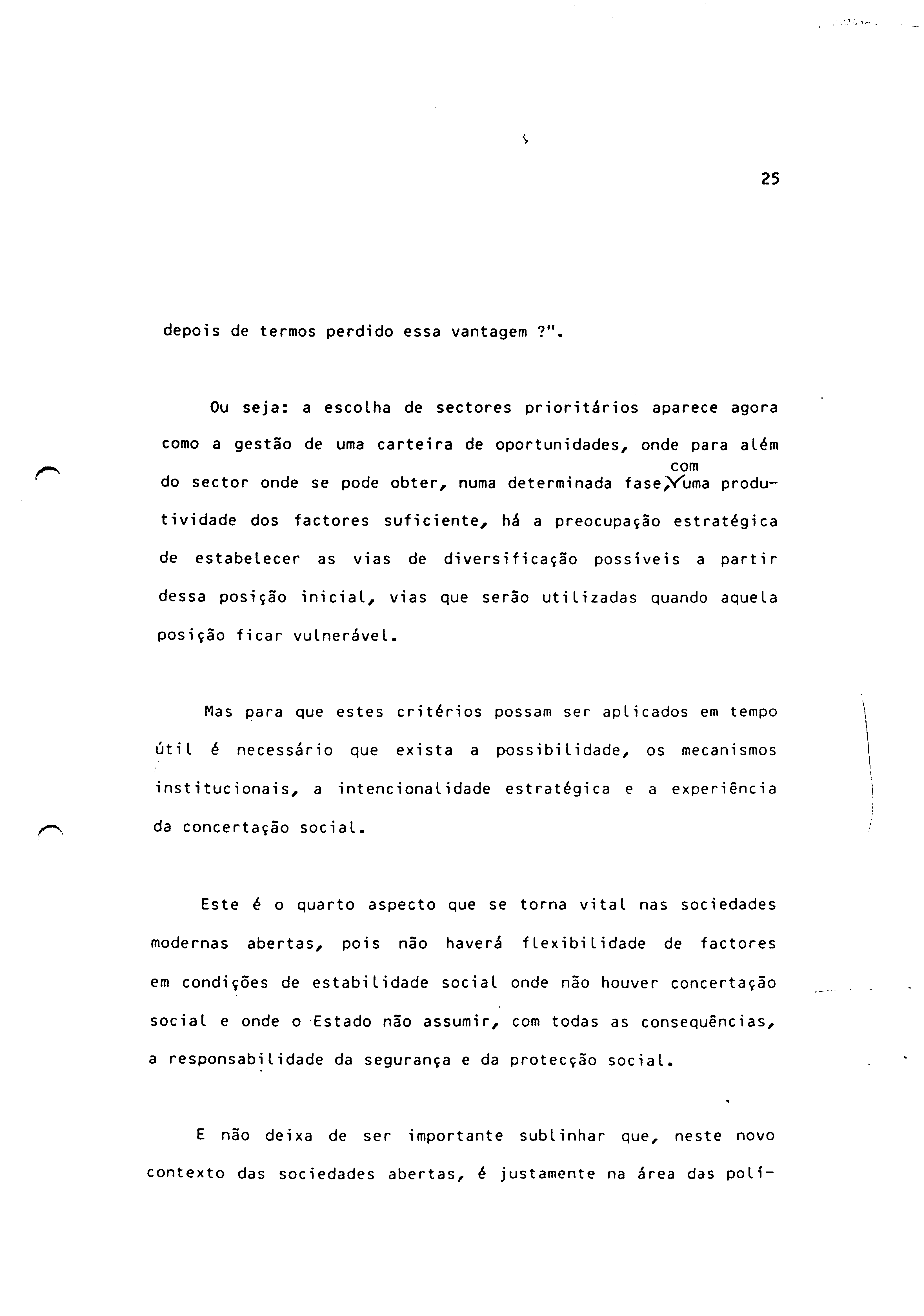 25

depois de termos perdido essa vantagem ?".

Ou seja: a escolha de sectores prioritários aparece agora como a gestão de uma carteira de oportunidades, onde para além do sector onde se pode obter, numa determinada fase, com uma produtividade dos factores suficiente, há a preocupação estratégica de estabelecer as vias de diversificação possíveis a partir dessa posição inicial, vias que serão utilizadas quando aquela posição ficar vulnerável.

Mas para que estes critérios possam ser aplicados em tempo útil é necessário que exista a possibilidade, os mecanismos institucionais, a intencionalidade estratégica e a experiência da concertação social.

Este é o quarto aspecto que se torna vital nas sociedades modernas abertas, pois não haverá flexibilidade de factores em condições de estabilidade social onde não houver concertação social e onde o Estado não assumir, com todas as consequências, a responsabilidade da segurança e da protecção social.

E não deixa de ser importante sublinhar que, neste novo contexto das sociedades abertas, é justamente na área das polí-